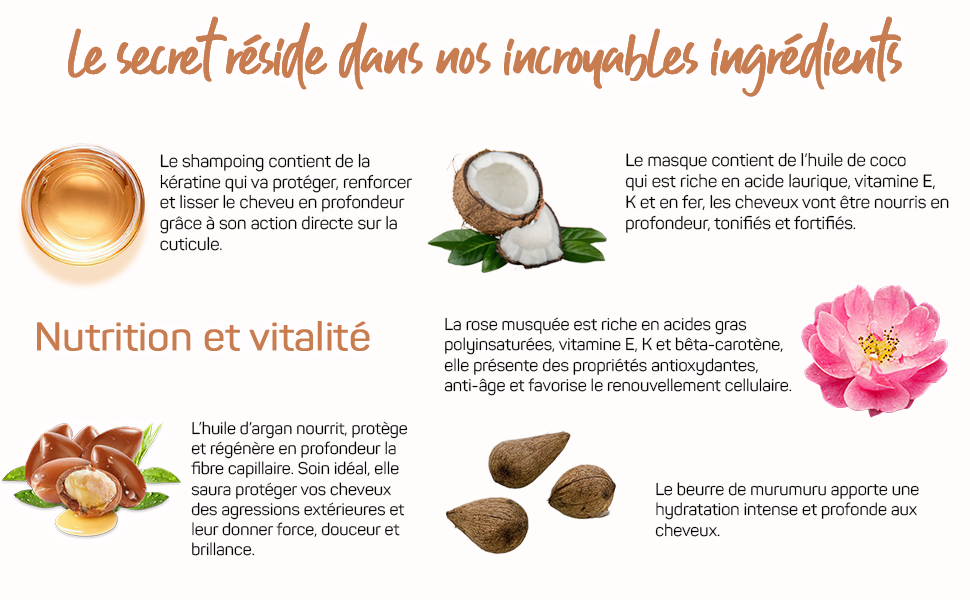 Le secret réside dans nos incroyables ingrédients

Le shampoing contient de la kératine qui va protéger, renforcer et lisser le cheveu en profondeur grâce à son action directe sur la cuticule.

Le masque contient de l'huile de coco qui est riche en acide laurique, vitamine E, K et en fer, les cheveux vont être nourris en profondeur, tonifiés et fortifiés.

Nutrition et vitalité

La rose musquée est riche en acides gras polyinsaturées, vitamine E, K et bêta-carotène, elle présente des propriétés antioxydantes, anti-âge et favorise le renouvellement cellulaire.

L'huile d'argan nourrit, protège et régénère en profondeur la fibre capillaire. Soin idéal, elle saura protéger vos cheveux des agressions extérieures et leur donner force, douceur et brillance.

Le beurre de murumuru apporte une hydratation intense et profonde aux cheveux.